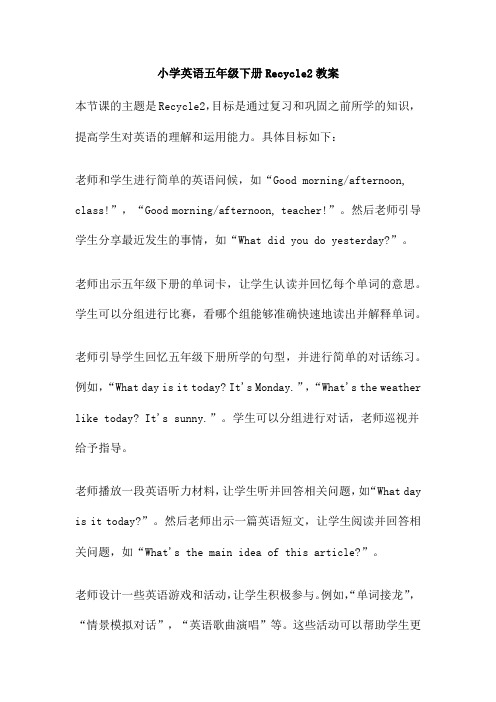 小学英语五年级下册Recycle2教案

本节课的主题是Recycle2，目标是通过复习和巩固之前所学的知识，提高学生对英语的理解和运用能力。具体目标如下：

老师和学生进行简单的英语问候，如“Good morning/afternoon, class!”，“Good morning/afternoon, teacher!”。然后老师引导学生分享最近发生的事情，如“What did you do yesterday?”。

老师出示五年级下册的单词卡，让学生认读并回忆每个单词的意思。学生可以分组进行比赛，看哪个组能够准确快速地读出并解释单词。

老师引导学生回忆五年级下册所学的句型，并进行简单的对话练习。例如，“What day is it today? It's Monday.”，“What's the weather like today? It's sunny.”。学生可以分组进行对话，老师巡视并给予指导。

老师播放一段英语听力材料，让学生听并回答相关问题，如“What day is it today?”。然后老师出示一篇英语短文，让学生阅读并回答相关问题，如“What's the main idea of this article?”。

老师设计一些英语游戏和活动，让学生积极参与。例如，“单词接龙”，“情景模拟对话”，“英语歌曲演唱”等。这些活动可以帮助学生更